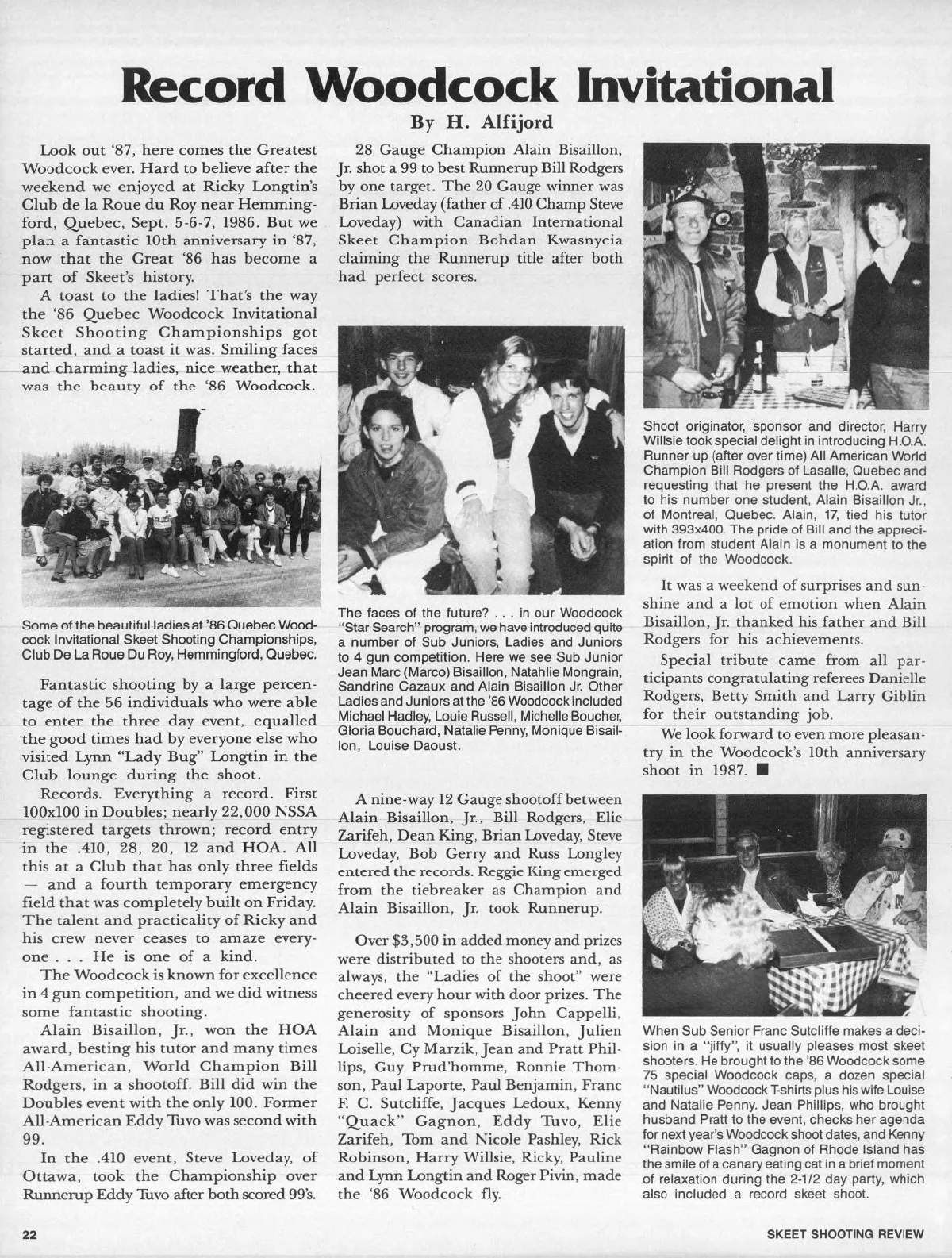 Record Woodcock Invitational

By H. Alfijord

Look out '87, here comes the Greatest Woodcock ever. Hard to believe after the weekend we enjoyed at Ricky Longtin's Club de la Roue du Roy near Hemmingford, Quebec, Sept. 5-6-7, 1986. But we plan a fantastic 10th anniversary in '87, now that the Great '86 has become a part of Skeet's history.

A toast to the ladies! That's the way the '86 Quebec Woodcock Invitational Skeet Shooting Championships got started, and a toast it was. Smiling faces and charming ladies, nice weather, that was the beauty of the '86 Woodcock.

Some of the beautiful ladies at '86 Quebec Woodcock Invitational Skeet Shooting Championships, Club De La Roue Du Roy, Hemmingford, Quebec.

Fantastic shooting by a large percentage of the 56 individuals who were able to enter the three day event, equalled the good times had by everyone else who visited Lynn "Lady Bug" Longtin in the Club lounge during the shoot.

Records. Everything a record. First 100x100 in Doubles; nearly 22,000 NSSA registered targets thrown; record entry in the .410, 28, 20, 12 and HOA. All this at a Club that has only three fields — and a fourth temporary emergency field that was completely built on Friday. The talent and practicality of Ricky and his crew never ceases to amaze everyone . . . He is one of a kind.

The Woodcock is known for excellence in 4 gun competition, and we did witness some fantastic shooting.

Alain Bisaillon, Jr., won the HOA award, besting his tutor and many times All-American, World Champion Bill Rodgers, in a shootoff. Bill did win the Doubles event with the only 100. Former All-American Eddy Tuvo was second with 99.

In the .410 event, Steve Loveday, of Ottawa, took the Championship over Runnerup Eddy Tuvo after both scored 99's.

28 Gauge Champion Alain Bisaillon, Jr. shot a 99 to best Runnerup Bill Rodgers by one target. The 20 Gauge winner was Brian Loveday (father of .410 Champ Steve Loveday) with Canadian International Skeet Champion Bohdan Kwasnycia claiming the Runnerup title after both had perfect scores.

The faces of the future? . . . in our Woodcock "Star Search" program, we have introduced quite a number of Sub Juniors, Ladies and Juniors to 4 gun competition. Here we see Sub Junior Jean Marc (Marco) Bisaillon, Natahlie Mongrain, Sandrine Cazaux and Alain Bisaillon Jr. Other Ladies and Juniors at the '86 Woodcock included Michael Hadley, Louie Russell, Michelle Boucher, Gloria Bouchard, Natalie Penny, Monique Bisaillon, Louise Daoust.

A nine-way 12 Gauge shootoff between Alain Bisaillon, Jr., Bill Rodgers, Elie Zarifeh, Dean King, Brian Loveday, Steve Loveday, Bob Gerry and Russ Longley entered the records. Reggie King emerged from the tiebreaker as Champion and Alain Bisaillon, Jr. took Runnerup.

Over $3,500 in added money and prizes were distributed to the shooters and, as always, the "Ladies of the shoot" were cheered every hour with door prizes. The generosity of sponsors John Cappelli, Alain and Monique Bisaillon, Julien Loiselle, Cy Marzik, Jean and Pratt Phillips, Guy Prud'homme, Ronnie Thomson, Paul Laporte, Paul Benjamin, Franc F. C. Sutcliffe, Jacques Ledoux, Kenny "Quack" Gagnon, Eddy Tuvo, Elie Zarifeh, Tom and Nicole Pashley, Rick Robinson, Harry Willsie, Ricky, Pauline and Lynn Longtin and Roger Pivin, made the '86 Woodcock fly.

Shoot originator, sponsor and director, Harry Willsie took special delight in introducing H.O.A. Runner up (after over time) All American World Champion Bill Rodgers of Lasalle, Quebec and requesting that he present the H.O.A. award to his number one student, Alain Bisaillon Jr., of Montreal, Quebec. Alain, 17, tied his tutor with 393x400. The pride of Bill and the appreciation from student Alain is a monument to the spirit of the Woodcock.

It was a weekend of surprises and sunshine and a lot of emotion when Alain Bisaillon, Jr. thanked his father and Bill Rodgers for his achievements.

Special tribute came from all participants congratulating referees Danielle Rodgers, Betty Smith and Larry Giblin for their outstanding job.

We look forward to even more pleasantry in the Woodcock's 10th anniversary shoot in 1987. ■

When Sub Senior Franc Sutcliffe makes a decision in a "jiffy", it usually pleases most skeet shooters. He brought to the '86 Woodcock some 75 special Woodcock caps, a dozen special "Nautilus" Woodcock T-shirts plus his wife Louise and Natalie Penny. Jean Phillips, who brought husband Pratt to the event, checks her agenda for next year's Woodcock shoot dates, and Kenny "Rainbow Flash" Gagnon of Rhode Island has the smile of a canary eating cat in a brief moment of relaxation during the 2-1/2 day party, which also included a record skeet shoot.

22

SKEET SHOOTING REVIEW